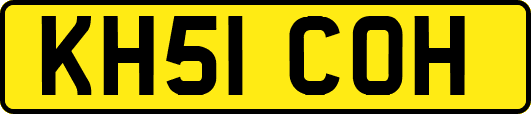 KH51 COH